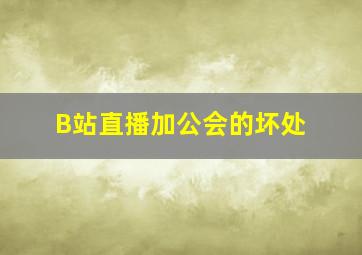 B站直播加公会的坏处